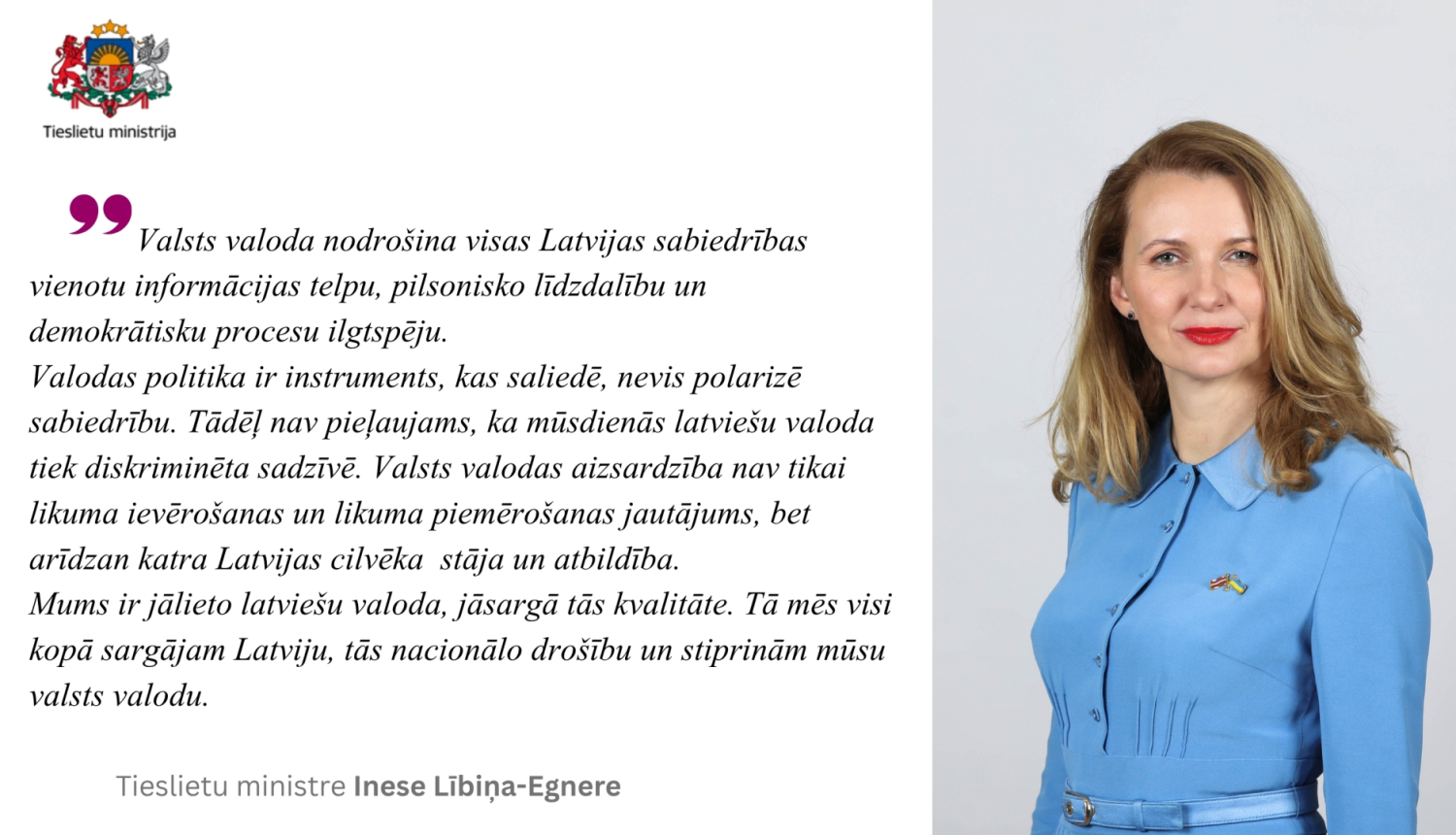 Tieslietu ministrija

Valsts valoda nodrošina visas Latvijas sabiedrības vienotu informācijas telpu, pilsonisko līdzdalību un demokrātisku procesu ilgtspēju.
Valodas politika ir instruments, kas saliedē, nevis polarizē sabiedrību. Tādēļ nav pieļaujams, ka mūsdienās latviešu valoda tiek diskriminēta sadzīvē. Valsts valodas aizsardzība nav tikai likuma ievērošanas un likuma piemērošanas jautājums, bet arīdzan katra Latvijas cilvēka stāja un atbildība.
Mums ir jālieto latviešu valoda, jāsargā tās kvalitāte. Tā mēs visi kopā sargājam Latviju, tās nacionālo drošību un stiprinām mūsu valsts valodu.

Tieslietu ministre Inese Lībiņa-Egnere